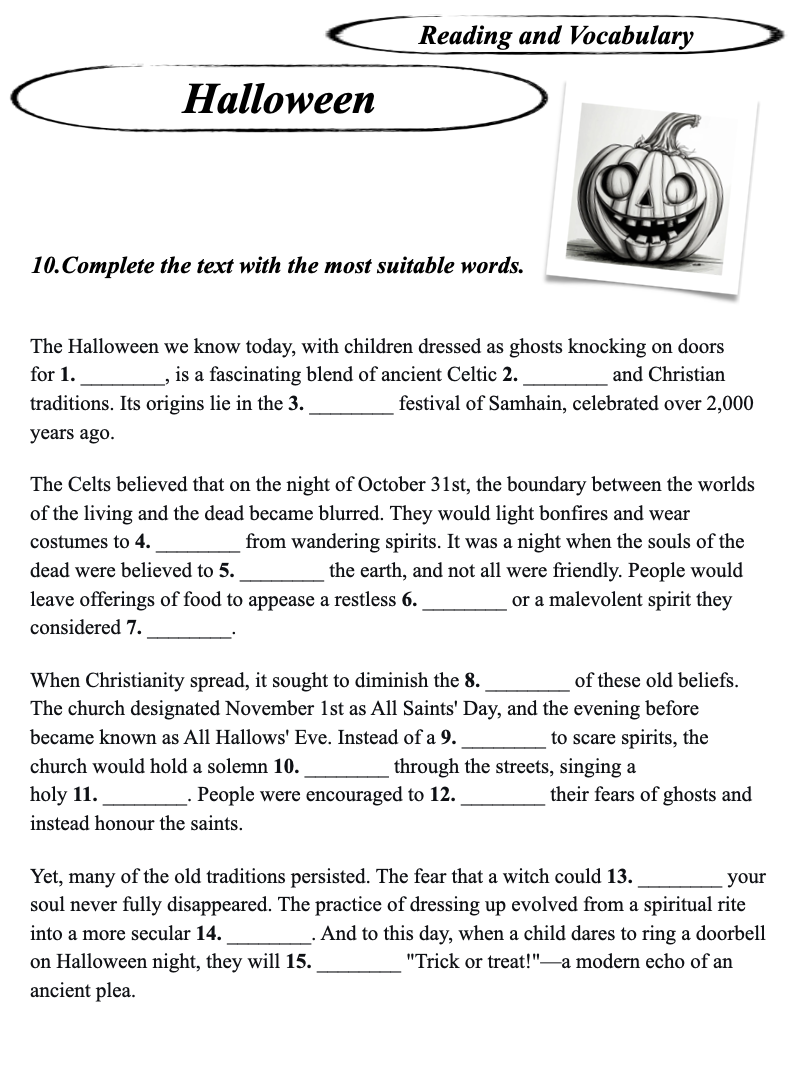 Reading and Vocabulary

Halloween

10.Complete the text with the most suitable words.

The Halloween we know today, with children dressed as ghosts knocking on doors for 1. ________, is a fascinating blend of ancient Celtic 2. ________ and Christian traditions. Its origins lie in the 3. ________ festival of Samhain, celebrated over 2,000 years ago.

The Celts believed that on the night of October 31st, the boundary between the worlds of the living and the dead became blurred. They would light bonfires and wear costumes to 4. ________ from wandering spirits. It was a night when the souls of the dead were believed to 5. ________ the earth, and not all were friendly. People would leave offerings of food to appease a restless 6. ________ or a malevolent spirit they considered 7. ________.

When Christianity spread, it sought to diminish the 8. ________ of these old beliefs. The church designated November 1st as All Saints' Day, and the evening before became known as All Hallows' Eve. Instead of a 9. ________ to scare spirits, the church would hold a solemn 10. ________ through the streets, singing a holy 11. ________. People were encouraged to 12. ________ their fears of ghosts and instead honour the saints.

Yet, many of the old traditions persisted. The fear that a witch could 13. ________ your soul never fully disappeared. The practice of dressing up evolved from a spiritual rite into a more secular 14. ________. And to this day, when a child dares to ring a doorbell on Halloween night, they will 15. ________ "Trick or treat!"—a modern echo of an ancient plea.